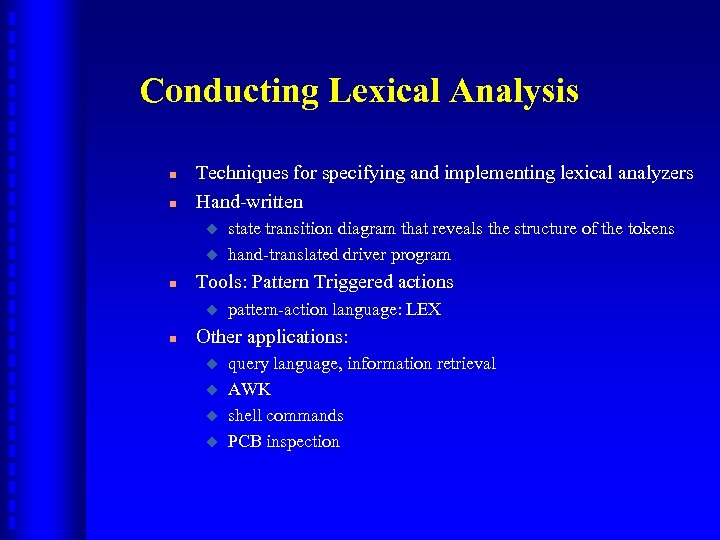 Conducting Lexical Analysis

- Techniques for specifying and implementing lexical analyzers
- Hand-written
  - state transition diagram that reveals the structure of the tokens
  - hand-translated driver program
- Tools: Pattern Triggered actions
  - pattern-action language: LEX
- Other applications:
  - query language, information retrieval
  - AWK
  - shell commands
  - PCB inspection